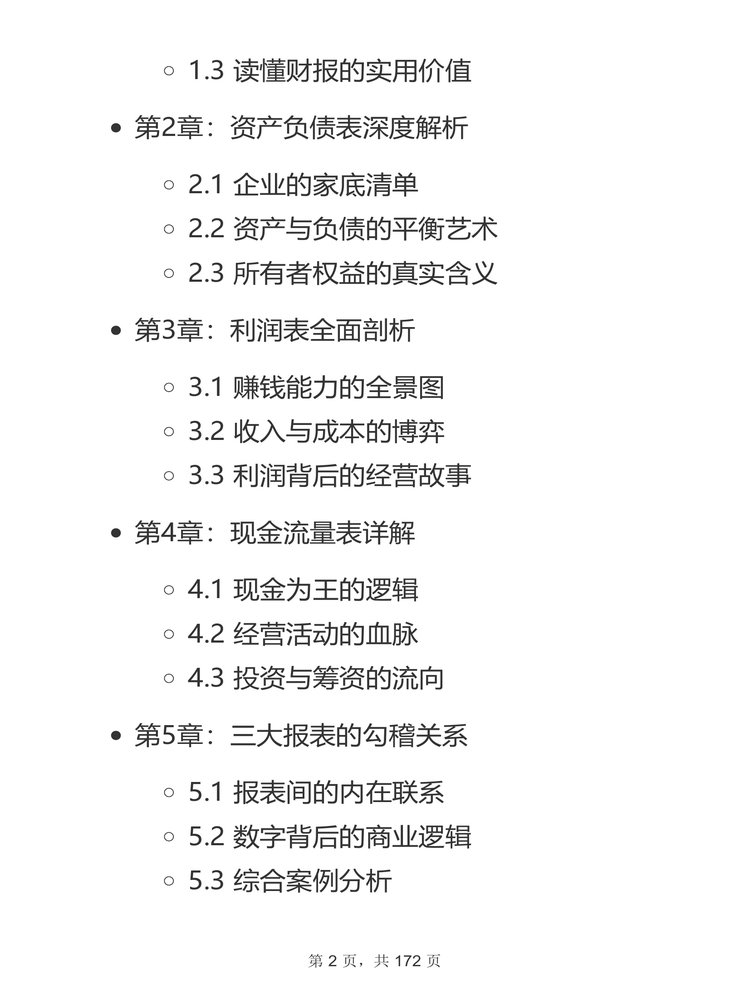 ◦ 1.3 读懂财报的实用价值

• 第2章：资产负债表深度解析

◦ 2.1 企业的家底清单
◦ 2.2 资产与负债的平衡艺术
◦ 2.3 所有者权益的真实含义

• 第3章：利润表全面剖析

◦ 3.1 赚钱能力的全景图
◦ 3.2 收入与成本的博弈
◦ 3.3 利润背后的经营故事

• 第4章：现金流量表详解

◦ 4.1 现金为王的逻辑
◦ 4.2 经营活动的血脉
◦ 4.3 投资与筹资的流向

• 第5章：三大报表的勾稽关系

◦ 5.1 报表间的内在联系
◦ 5.2 数字背后的商业逻辑
◦ 5.3 综合案例分析

第 2 页，共 172 页